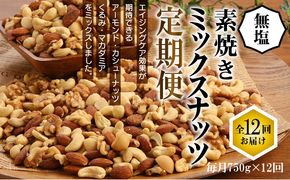 無塩

素焼き
ミックスナッツ
定期便

エイジングケア効果が
期待できる
アーモンド・カシューナッツ
くるみ・マカダミア
をミックスしました。

全12回
お届け

毎月750g×12回